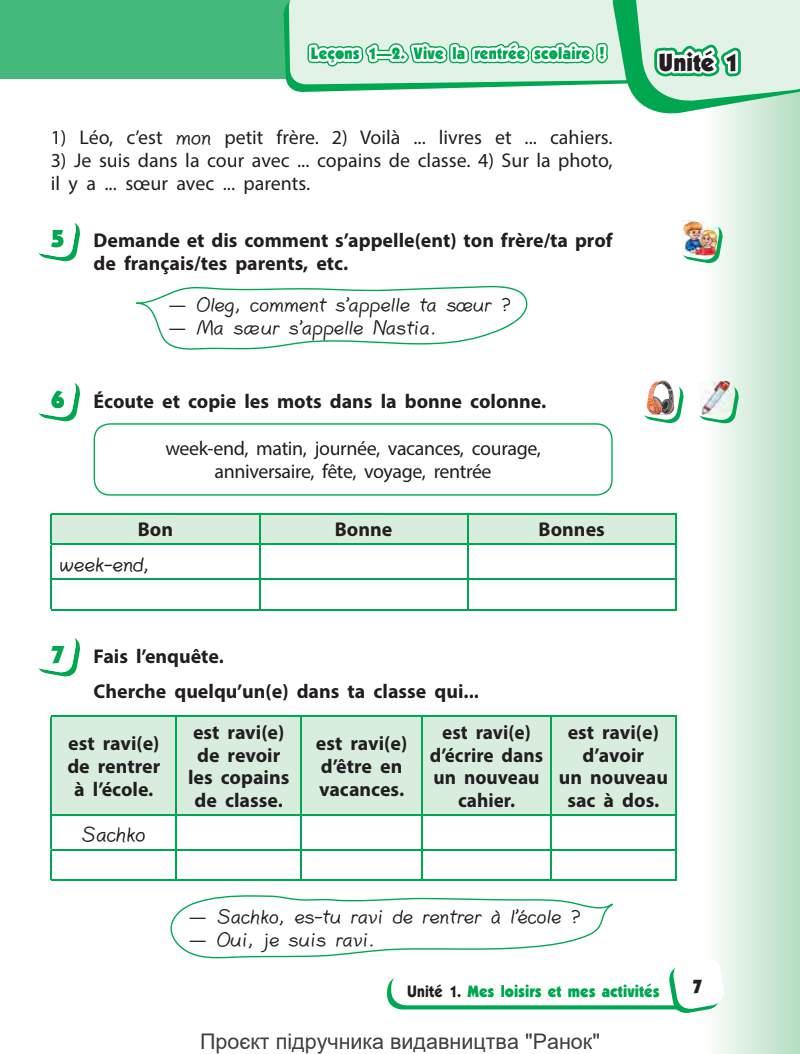 Leçons 1—2. Vive la rentrée scolaire !

Unité 1

1) Léo, c'est mon petit frère. 2) Voilà ... livres et ... cahiers. 3) Je suis dans la cour avec ... copains de classe. 4) Sur la photo, il y a ... sœur avec ... parents.

5 Demande et dis comment s'appelle(ent) ton frère/ta prof de français/tes parents, etc.

— Oleg, comment s'appelle ta sœur ?
— Ma sœur s'appelle Nastia.

6 Écoute et copie les mots dans la bonne colonne.

week-end, matin, journée, vacances, courage, anniversaire, fête, voyage, rentrée

| Bon | Bonne | Bonnes |
|---|---|---|
| week-end, | | |
| | | |

7 Fais l'enquête.

Cherche quelqu'un(e) dans ta classe qui...

| est ravi(e) de rentrer à l'école. | est ravi(e) de revoir les copains de classe. | est ravi(e) d'être en vacances. | est ravi(e) d'écrire dans un nouveau cahier. | est ravi(e) d'avoir un nouveau sac à dos. |
|---|---|---|---|---|
| Sachko | | | | |
| | | | | |

— Sachko, es-tu ravi de rentrer à l'école ?
— Oui, je suis ravi.

Unité 1. Mes loisirs et mes activités 7

Проєкт підручника видавництва "Ранок"